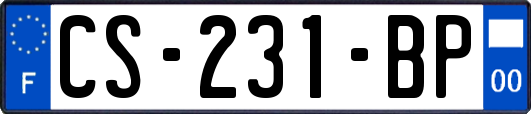 F
CS-231-BP
00